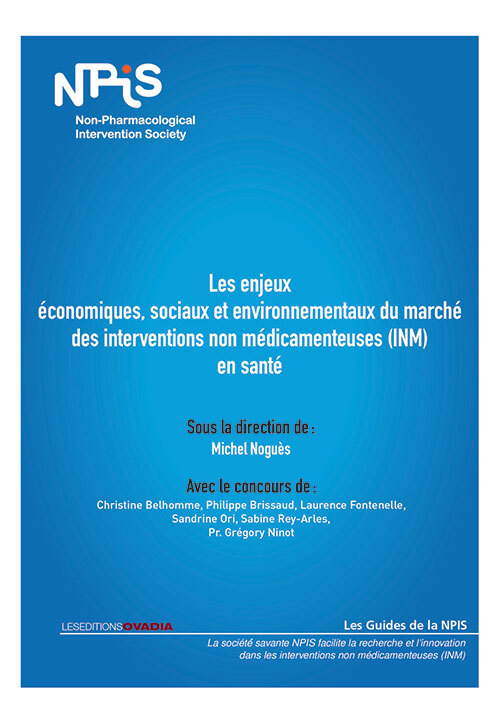 NPIS
Non-Pharmacological Intervention Society

Les enjeux
économiques, sociaux et environnementaux du marché des interventions non médicamenteuses (INM) en santé

Sous la direction de :
Michel Noguès

Avec le concours de :
Christine Belhomme, Philippe Brissaud, Laurence Fontenelle, Sandrine Ori, Sabine Rey-Arles, Pr. Grégory Ninot

LESEDITIONSOVADIA

Les Guides de la NPIS

La société savante NPIS facilite la recherche et l'innovation dans les interventions non médicamenteuses (INM)